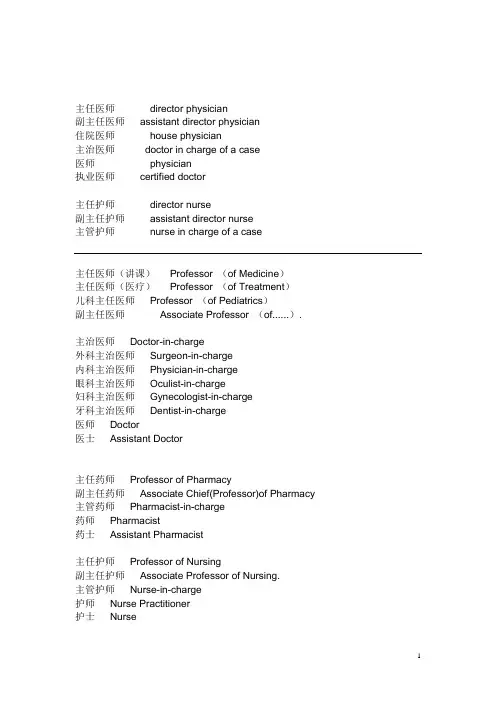 主任医师 director physician
副主任医师 assistant director physician
住院医师 house physician
主治医师 doctor in charge of a case
医师 physician
执业医师 certified doctor

主任护师 director nurse
副主任护师 assistant director nurse
主管护师 nurse in charge of a case

主任医师（讲课） Professor （of Medicine）
主任医师（医疗） Professor （of Treatment）
儿科主任医师 Professor （of Pediatrics）
副主任医师 Associate Professor （of......）.

主治医师 Doctor-in-charge
外科主治医师 Surgeon-in-charge
内科主治医师 Physician-in-charge
眼科主治医师 Oculist-in-charge
妇科主治医师 Gynecologist-in-charge
牙科主治医师 Dentist-in-charge
医师 Doctor
医士 Assistant Doctor

主任药师 Professor of Pharmacy
副主任药师 Associate Chief(Professor)of Pharmacy
主管药师 Pharmacist-in-charge
药师 Pharmacist
药士 Assistant Pharmacist

主任护师 Professor of Nursing
副主任护师 Associate Professor of Nursing.
主管护师 Nurse-in-charge
护师 Nurse Practitioner
护士 Nurse

1